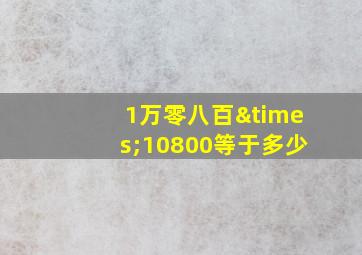 1万零八百&times;10800等于多少